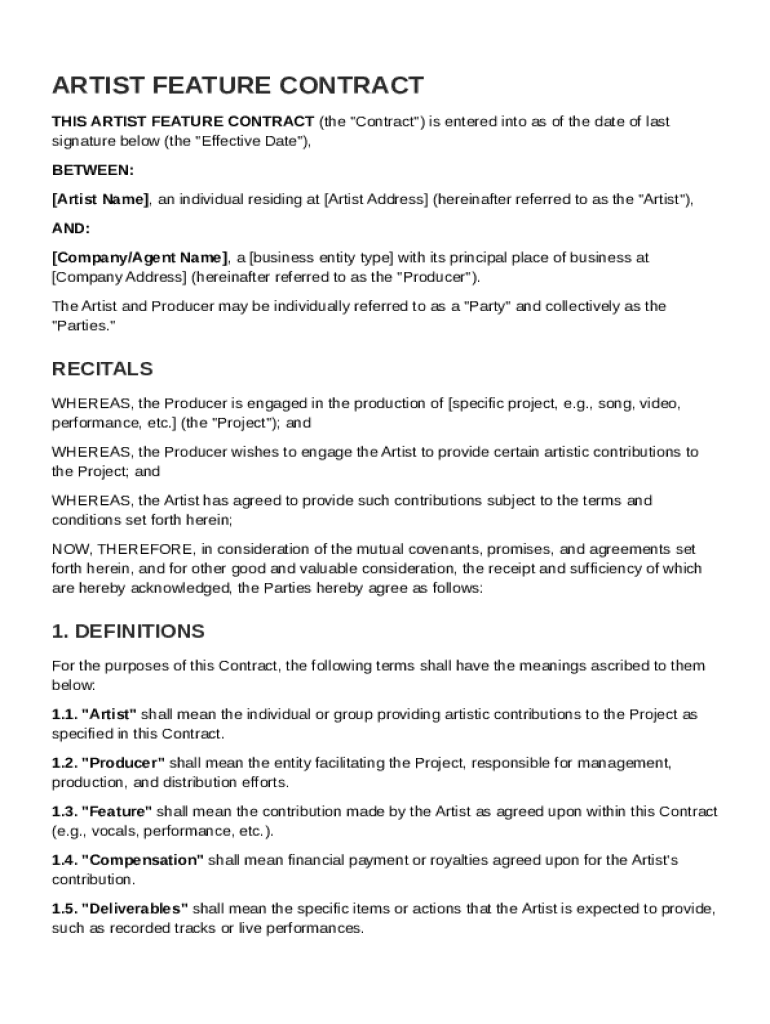 ARTIST FEATURE CONTRACT

THIS ARTIST FEATURE CONTRACT (the "Contract") is entered into as of the date of last signature below (the "Effective Date"),

BETWEEN:

[Artist Name], an individual residing at [Artist Address] (hereinafter referred to as the "Artist"),

AND:

[Company/Agent Name], a [business entity type] with its principal place of business at [Company Address] (hereinafter referred to as the "Producer").

The Artist and Producer may be individually referred to as a "Party" and collectively as the "Parties."

RECITALS

WHEREAS, the Producer is engaged in the production of [specific project, e.g., song, video, performance, etc.] (the "Project"); and

WHEREAS, the Producer wishes to engage the Artist to provide certain artistic contributions to the Project; and

WHEREAS, the Artist has agreed to provide such contributions subject to the terms and conditions set forth herein;

NOW, THEREFORE, in consideration of the mutual covenants, promises, and agreements set forth herein, and for other good and valuable consideration, the receipt and sufficiency of which are hereby acknowledged, the Parties hereby agree as follows:

1. DEFINITIONS

For the purposes of this Contract, the following terms shall have the meanings ascribed to them below:

1.1. "Artist" shall mean the individual or group providing artistic contributions to the Project as specified in this Contract.

1.2. "Producer" shall mean the entity facilitating the Project, responsible for management, production, and distribution efforts.

1.3. "Feature" shall mean the contribution made by the Artist as agreed upon within this Contract (e.g., vocals, performance, etc.).

1.4. "Compensation" shall mean financial payment or royalties agreed upon for the Artist's contribution.

1.5. "Deliverables" shall mean the specific items or actions that the Artist is expected to provide, such as recorded tracks or live performances.